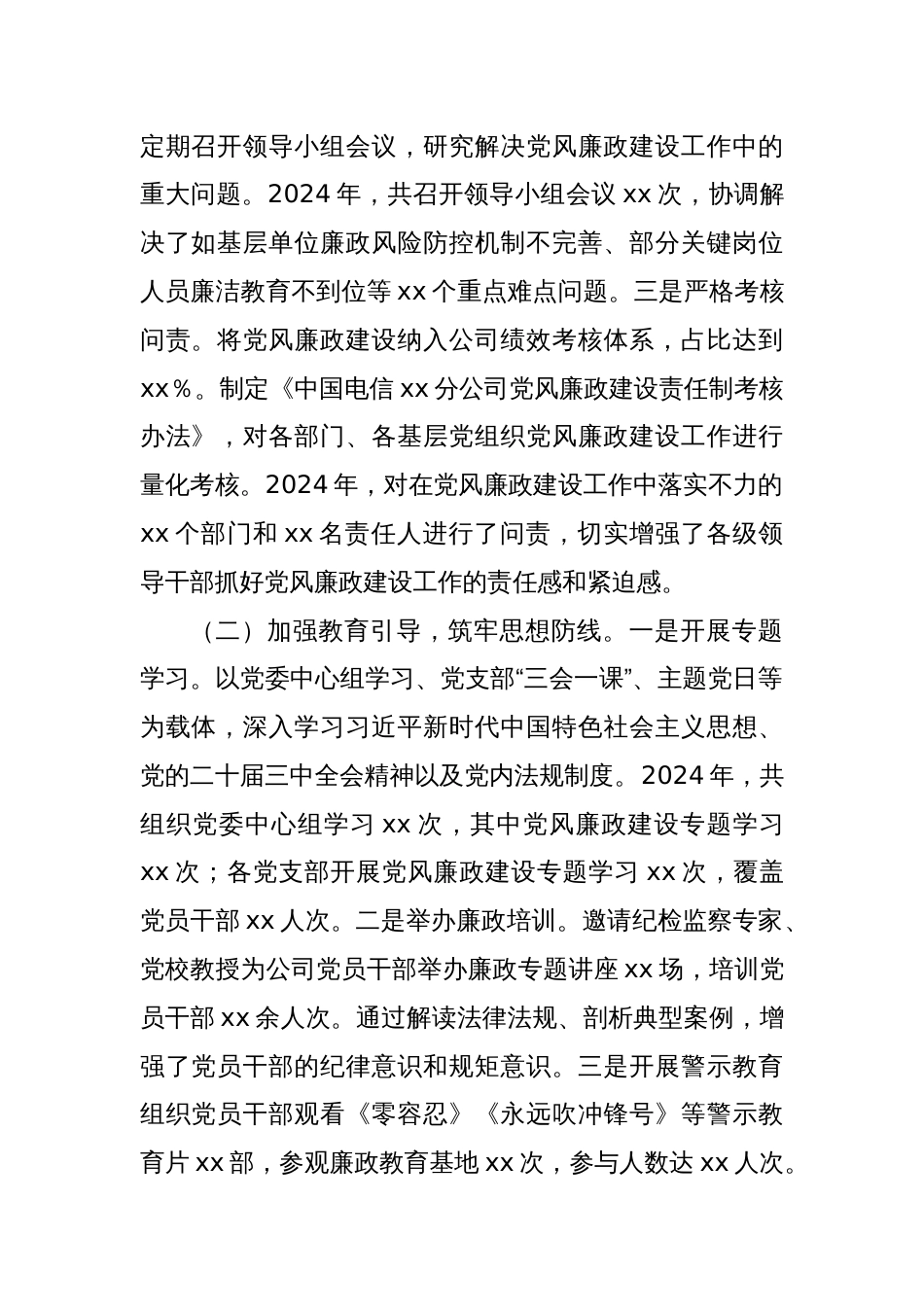 定期召开领导小组会议，研究解决党风廉政建设工作中的重大问题。2024 年，共召开领导小组会议 xx 次，协调解决了如基层单位廉政风险防控机制不完善、部分关键岗位人员廉洁教育不到位等 xx 个重点难点问题。三是严格考核问责。将党风廉政建设纳入公司绩效考核体系，占比达到 xx％。制定《中国电信 xx 分公司党风廉政建设责任制考核办法》，对各部门、各基层党组织党风廉政建设工作进行量化考核。2024 年，对在党风廉政建设工作中落实不力的 xx 个部门和 xx 名责任人进行了问责，切实增强了各级领导干部抓好党风廉政建设工作的责任感和紧迫感。

（二）加强教育引导，筑牢思想防线。一是开展专题学习。以党委中心组学习、党支部“三会一课”、主题党日等为载体，深入学习习近平新时代中国特色社会主义思想、党的二十届三中全会精神以及党内法规制度。2024 年，共组织党委中心组学习 xx 次，其中党风廉政建设专题学习 xx 次；各党支部开展党风廉政建设专题学习 xx 次，覆盖党员干部 xx 人次。二是举办廉政培训。邀请纪检监察专家、党校教授为公司党员干部举办廉政专题讲座 xx 场，培训党员干部 xx 余人次。通过解读法律法规、剖析典型案例，增强了党员干部的纪律意识和规矩意识。三是开展警示教育组织党员干部观看《零容忍》《永远吹冲锋号》等警示教育片 xx 部，参观廉政教育基地 xx 次，参与人数达 xx 人次。